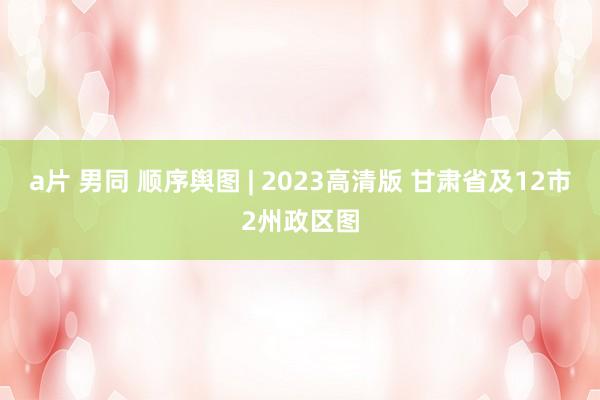 a片 男同 顺序舆图 | 2023高清版 甘肃省及12市2州政区图